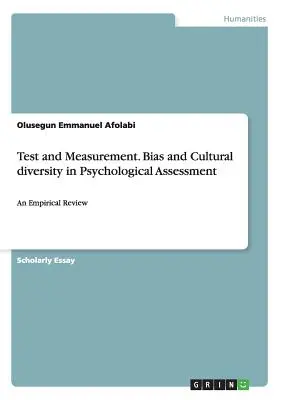 Humanities

Olusegun Emmanuel Afolabi

Test and Measurement. Bias and Cultural diversity in Psychological Assessment

An Empirical Review

Scholarly Essay

GRIN